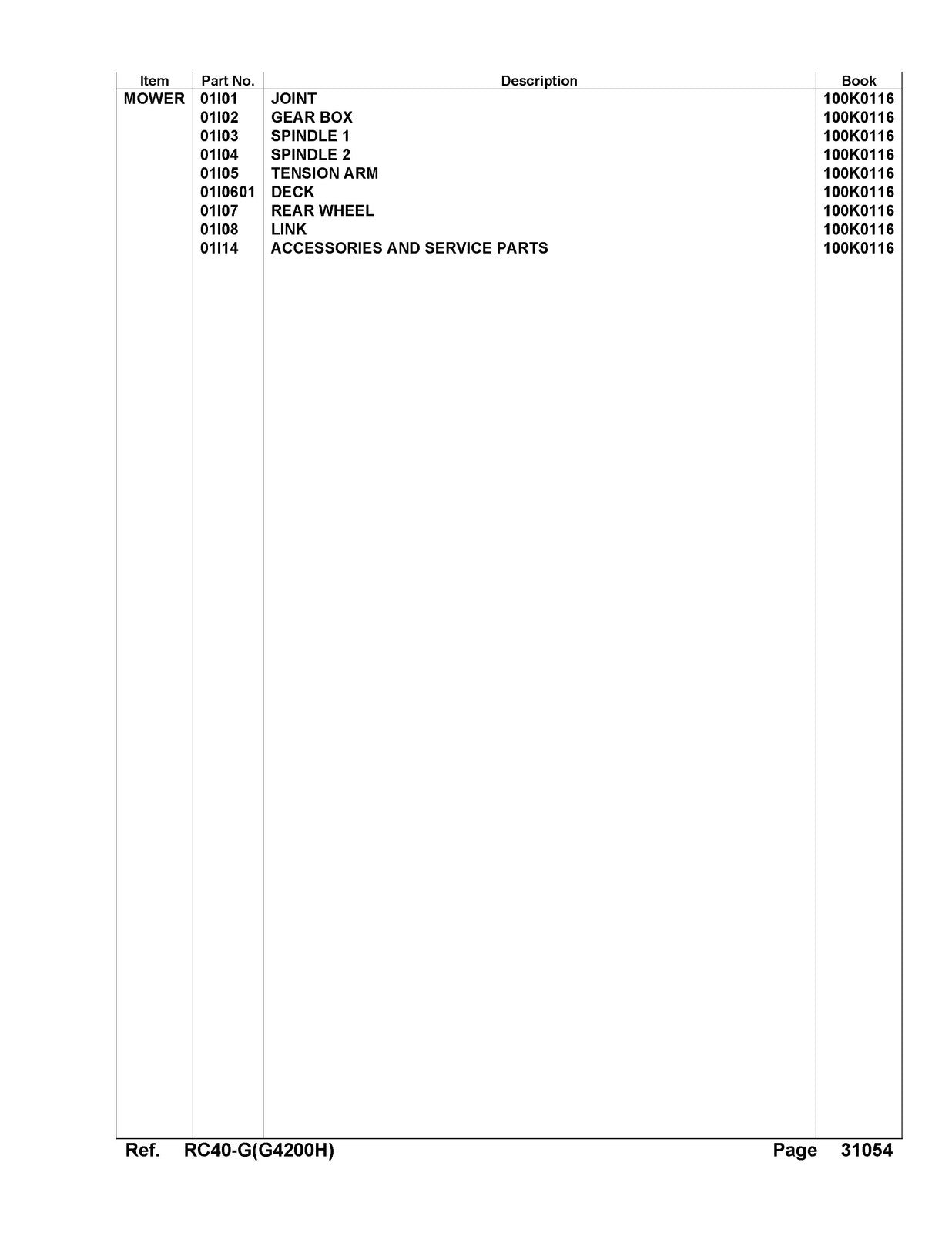 | Item | Part No. | Description | Book |
|---|---|---|---|
| MOWER | 01I01 | JOINT | 100K0116 |
| | 01I02 | GEAR BOX | 100K0116 |
| | 01I03 | SPINDLE 1 | 100K0116 |
| | 01I04 | SPINDLE 2 | 100K0116 |
| | 01I05 | TENSION ARM | 100K0116 |
| | 01I0601 | DECK | 100K0116 |
| | 01I07 | REAR WHEEL | 100K0116 |
| | 01I08 | LINK | 100K0116 |
| | 01I14 | ACCESSORIES AND SERVICE PARTS | 100K0116 |

Ref. RC40-G(G4200H) Page 31054